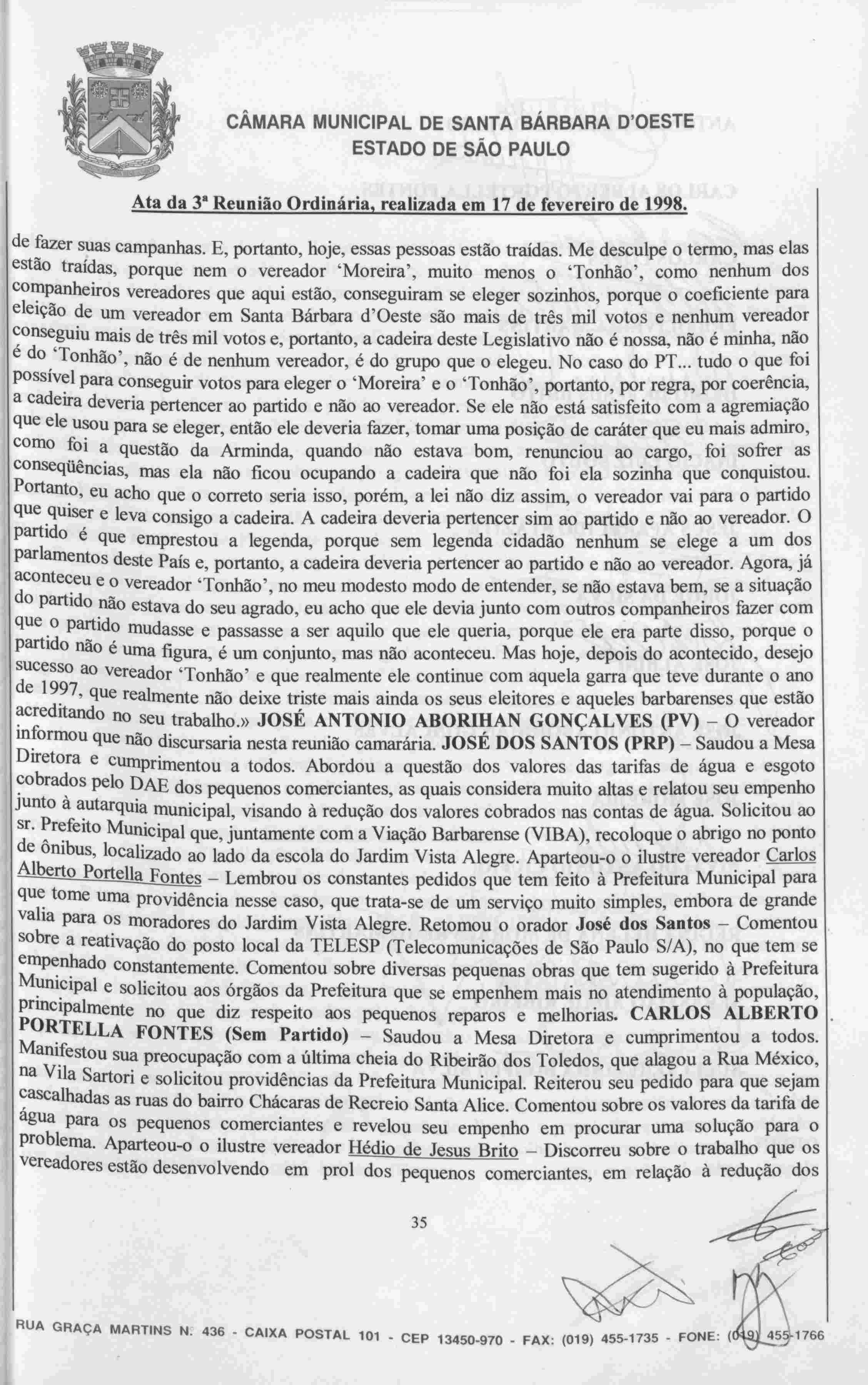 CÂMARA MUNICIPAL DE SANTA BÁRBARA D'OESTE
ESTADO DE SÃO PAULO

Ata da 3ª Reunião Ordinária, realizada em 17 de fevereiro de 1998.

de fazer suas campanhas. E, portanto, hoje, essas pessoas estão traídas. Me desculpe o termo, mas elas estão traídas, porque nem o vereador 'Moreira', muito menos o 'Tonhão', como nenhum dos companheiros vereadores que aqui estão, conseguiram se eleger sozinhos, porque o coeficiente para eleição de um vereador em Santa Bárbara d'Oeste são mais de três mil votos e nenhum vereador conseguiu mais de três mil votos e, portanto, a cadeira deste Legislativo não é nossa, não é minha, não é do 'Tonhão', não é de nenhum vereador, é do grupo que o elegeu. No caso do PT... tudo o que foi possível para conseguir votos para eleger o 'Moreira' e o 'Tonhão', portanto, por regra, por coerência, a cadeira deveria pertencer ao partido e não ao vereador. Se ele não está satisfeito com a agremiação que ele usou para se eleger, então ele deveria fazer, tomar uma posição de caráter que eu mais admiro, como foi a questão da Arminda, quando não estava bom, renunciou ao cargo, foi sofrer as conseqüências, mas ela não ficou ocupando a cadeira que não foi ela sozinha que conquistou. Portanto, eu acho que o correto seria isso, porém, a lei não diz assim, o vereador vai para o partido que quiser e leva consigo a cadeira. A cadeira deveria pertencer sim ao partido e não ao vereador. O partido é que emprestou a legenda, porque sem legenda cidadão nenhum se elege a um dos parlamentos deste País e, portanto, a cadeira deveria pertencer ao partido e não ao vereador. Agora, já aconteceu e o vereador 'Tonhão', no meu modesto modo de entender, se não estava bem, se a situação do partido não estava do seu agrado, eu acho que ele devia junto com outros companheiros fazer com que o partido mudasse e passasse a ser aquilo que ele queria, porque ele era parte disso, porque o partido não é uma figura, é um conjunto, mas não aconteceu. Mas hoje, depois do acontecido, desejo sucesso ao vereador 'Tonhão' e que realmente ele continue com aquela garra que teve durante o ano de 1997, que realmente não deixe triste mais ainda os seus eleitores e aqueles barbarenses que estão acreditando no seu trabalho.» JOSÉ ANTONIO ABORIHAN GONÇALVES (PV) – O vereador informou que não discursaria nesta reunião camarária. JOSÉ DOS SANTOS (PRP) – Saudou a Mesa Diretora e cumprimentou a todos. Abordou a questão dos valores das tarifas de água e esgoto cobrados pelo DAE dos pequenos comerciantes, as quais considera muito altas e relatou seu empenho junto à autarquia municipal, visando à redução dos valores cobrados nas contas de água. Solicitou ao sr. Prefeito Municipal que, juntamente com a Viação Barbarense (VIBA), recoloque o abrigo no ponto de ônibus, localizado ao lado da escola do Jardim Vista Alegre. Aparteou-o o ilustre vereador Carlos Alberto Portella Fontes – Lembrou os constantes pedidos que tem feito à Prefeitura Municipal para que tome uma providência nesse caso, que trata-se de um serviço muito simples, embora de grande valia para os moradores do Jardim Vista Alegre. Retomou o orador José dos Santos – Comentou sobre a reativação do posto local da TELESP (Telecomunicações de São Paulo S/A), no que tem se empenhado constantemente. Comentou sobre diversas pequenas obras que tem sugerido à Prefeitura Municipal e solicitou aos órgãos da Prefeitura que se empenhem mais no atendimento à população, principalmente no que diz respeito aos pequenos reparos e melhorias. CARLOS ALBERTO PORTELLA FONTES (Sem Partido) – Saudou a Mesa Diretora e cumprimentou a todos. Manifestou sua preocupação com a última cheia do Ribeirão dos Toledos, que alagou a Rua México, na Vila Sartori e solicitou providências da Prefeitura Municipal. Reiterou seu pedido para que sejam cascalhadas as ruas do bairro Chácaras de Recreio Santa Alice. Comentou sobre os valores da tarifa de água para os pequenos comerciantes e revelou seu empenho em procurar uma solução para o problema. Aparteou-o o ilustre vereador Hédio de Jesus Brito – Discorreu sobre o trabalho que os vereadores estão desenvolvendo em prol dos pequenos comerciantes, em relação à redução dos

35

RUA GRAÇA MARTINS N. 436 - CAIXA POSTAL 101 - CEP 13450-970 - FAX: (019) 455-1735 - FONE: (019) 455-1766